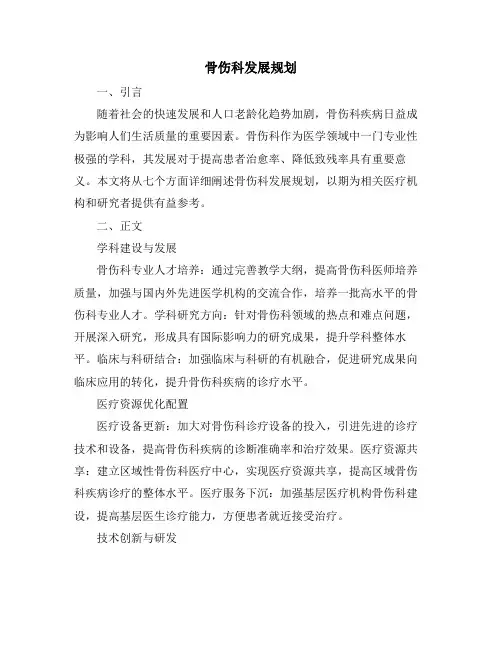 骨伤科发展规划

一、引言

随着社会的快速发展和人口老龄化趋势加剧，骨伤科疾病日益成为影响人们生活质量的重要因素。骨伤科作为医学领域中一门专业性极强的学科，其发展对于提高患者治愈率、降低致残率具有重要意义。本文将从七个方面详细阐述骨伤科发展规划，以期为相关医疗机构和研究者提供有益参考。

二、正文

学科建设与发展

骨伤科专业人才培养：通过完善教学大纲，提高骨伤科医师培养质量，加强与国内外先进医学机构的交流合作，培养一批高水平的骨伤科专业人才。学科研究方向：针对骨伤科领域的热点和难点问题，开展深入研究，形成具有国际影响力的研究成果，提升学科整体水平。临床与科研结合：加强临床与科研的有机融合，促进研究成果向临床应用的转化，提升骨伤科疾病的诊疗水平。

医疗资源优化配置

医疗设备更新：加大对骨伤科诊疗设备的投入，引进先进的诊疗技术和设备，提高骨伤科疾病的诊断准确率和治疗效果。医疗资源共享：建立区域性骨伤科医疗中心，实现医疗资源共享，提高区域骨伤科疾病诊疗的整体水平。医疗服务下沉：加强基层医疗机构骨伤科建设，提高基层医生诊疗能力，方便患者就近接受治疗。

技术创新与研发